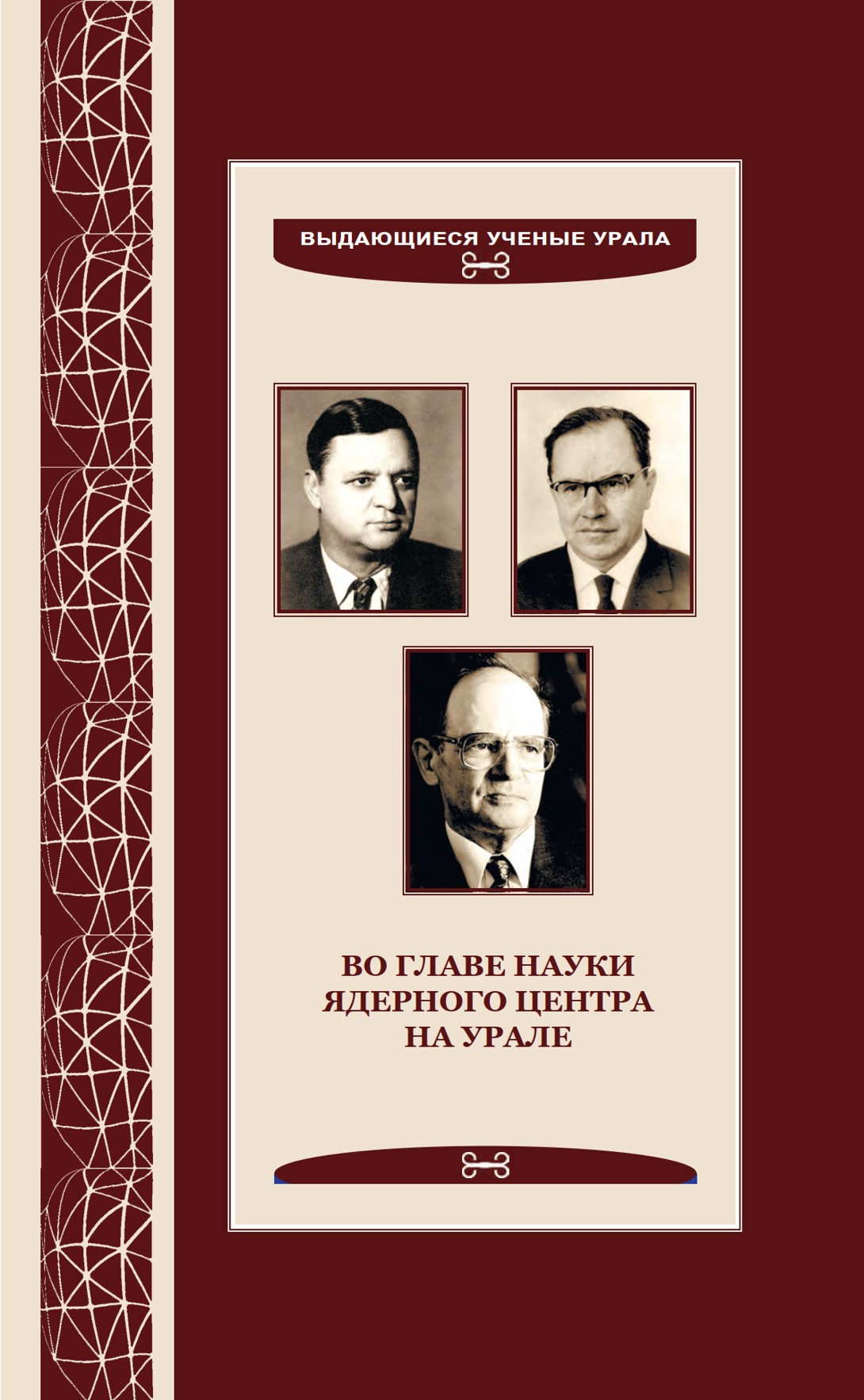 ВЫДАЮЩИЕСЯ УЧЕНЫЕ УРАЛА

ВО ГЛАВЕ НАУКИ ЯДЕРНОГО ЦЕНТРА НА УРАЛЕ